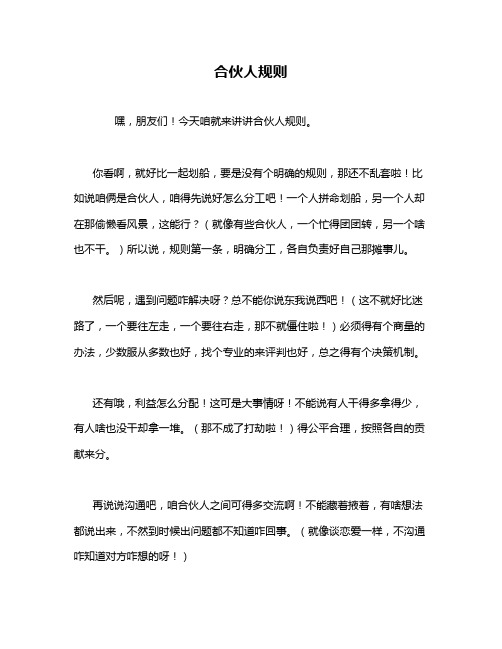 合伙人规则

嘿，朋友们！今天咱就来讲讲合伙人规则。

你看啊，就好比一起划船，要是没有个明确的规则，那还不乱套啦！比如说咱俩是合伙人，咱得先说好怎么分工吧！一个人拼命划船，另一个人却在那偷懒看风景，这能行？（就像有些合伙人，一个忙得团团转，另一个啥也不干。）所以说，规则第一条，明确分工，各自负责好自己那摊事儿。

然后呢，遇到问题咋解决呀？总不能你说东我说西吧！（这不就好比迷路了，一个要往左走，一个要往右走，那不就僵住啦！）必须得有个商量的办法，少数服从多数也好，找个专业的来评判也好，总之得有个决策机制。

还有哦，利益怎么分配！这可是大事情呀！不能说有人干得多拿得少，有人啥也没干却拿一堆。（那不成了打劫啦！）得公平合理，按照各自的贡献来分。

再说说沟通吧，咱合伙人之间可得多交流啊！不能藏着掖着，有啥想法都说出来，不然到时候出问题都不知道咋回事。（就像谈恋爱一样，不沟通咋知道对方咋想的呀！）